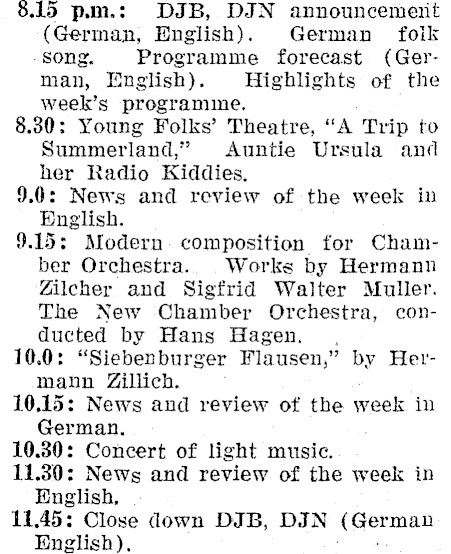 8.15 p.m.: DJB, DJN announcement (German, English). German folk song. Programme forecast (German, English). Highlights of the week's programme.

8.30: Young Folks' Theatre, "A Trip to Summerland," Auntie Ursula and her Radio Kiddies.

9.0: News and review of the week in English.

9.15: Modern composition for Chamber Orchestra. Works by Hermann Zilcher and Sigfrid Walter Muller. The New Chamber Orchestra, conducted by Hans Hagen.

10.0: "Siebenburger Flausen," by Hermann Zillich.

10.15: News and review of the week in German.

10.30: Concert of light music.

11.30: News and review of the week in English.

11.45: Close down DJB, DJN (German English).